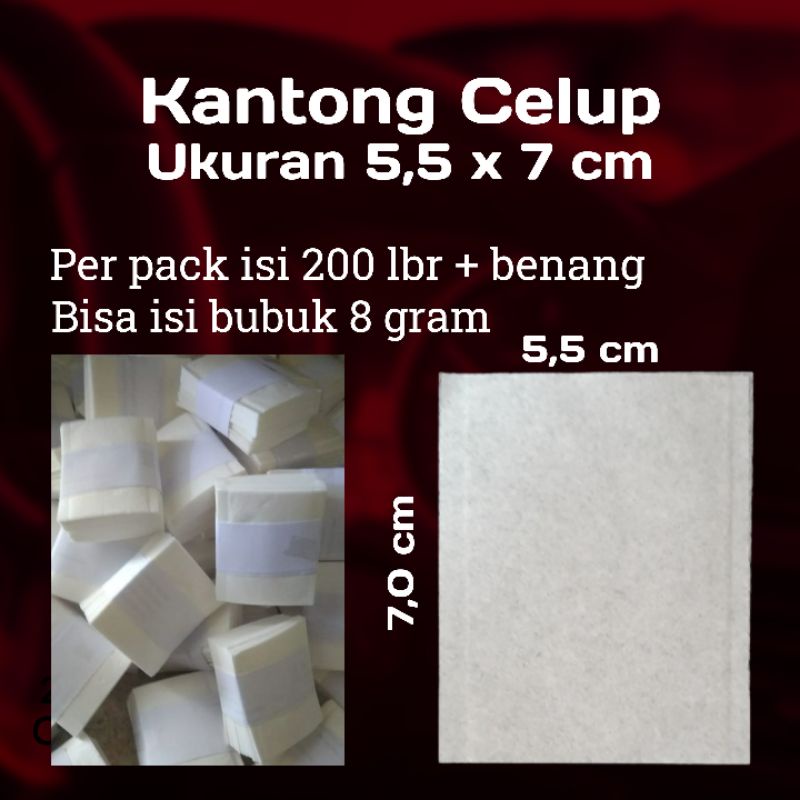 Kantong Celup
Ukuran 5,5 x 7 cm

Per pack isi 200 lbr + benang
Bisa isi bubuk 8 gram

5,5 cm

7,0 cm